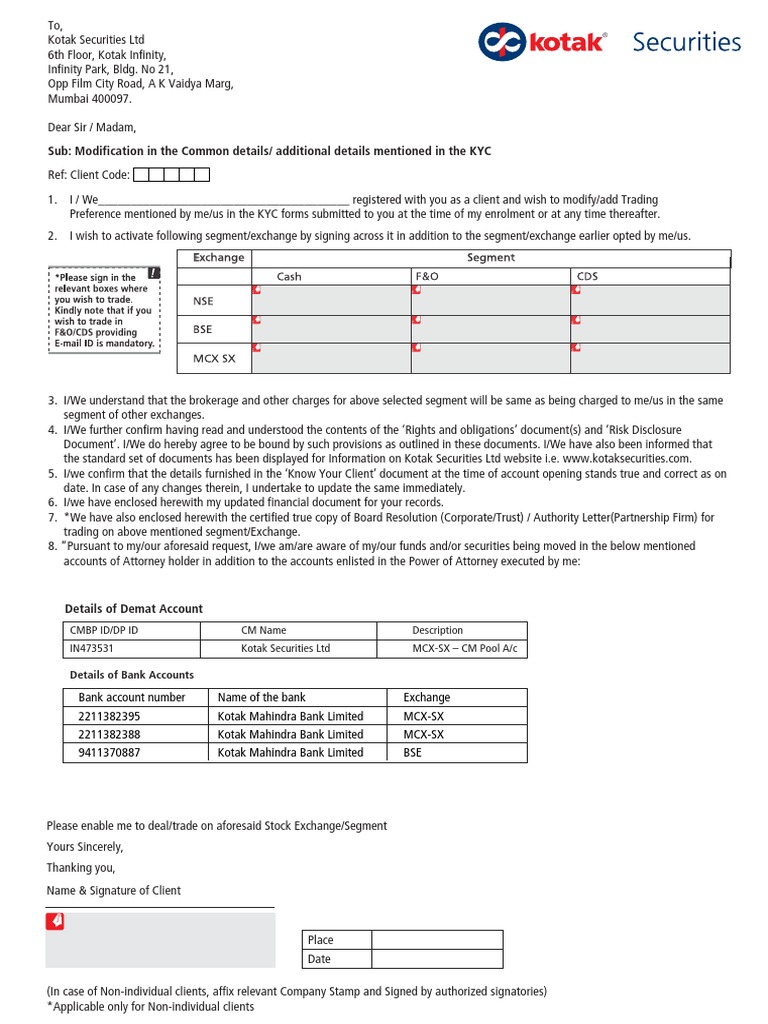 To,
Kotak Securities Ltd
6th Floor, Kotak Infinity,
Infinity Park, Bldg. No 21,
Opp Film City Road, A K Vaidya Marg,
Mumbai 400097.

kotak® Securities

Dear Sir / Madam,

Sub: Modification in the Common details/ additional details mentioned in the KYC

Ref: Client Code:

1. I / We________________________________________ registered with you as a client and wish to modify/add Trading Preference mentioned by me/us in the KYC forms submitted to you at the time of my enrolment or at any time thereafter.

2. I wish to activate following segment/exchange by signing across it in addition to the segment/exchange earlier opted by me/us.

*Please sign in the relevant boxes where you wish to trade. Kindly note that if you wish to trade in F&O/CDS providing E-mail ID is mandatory.

| Exchange | Segment | | |
|---|---|---|---|
| | Cash | F&O | CDS |
| NSE | | | |
| BSE | | | |
| MCX SX | | | |

3. I/We understand that the brokerage and other charges for above selected segment will be same as being charged to me/us in the same segment of other exchanges.
4. I/We further confirm having read and understood the contents of the 'Rights and obligations' document(s) and 'Risk Disclosure Document'. I/We do hereby agree to be bound by such provisions as outlined in these documents. I/We have also been informed that the standard set of documents has been displayed for Information on Kotak Securities Ltd website i.e. www.kotaksecurities.com.
5. I/we confirm that the details furnished in the 'Know Your Client' document at the time of account opening stands true and correct as on date. In case of any changes therein, I undertake to update the same immediately.
6. I/we have enclosed herewith my updated financial document for your records.
7. *We have also enclosed herewith the certified true copy of Board Resolution (Corporate/Trust) / Authority Letter(Partnership Firm) for trading on above mentioned segment/Exchange.
8. "Pursuant to my/our aforesaid request, I/we am/are aware of my/our funds and/or securities being moved in the below mentioned accounts of Attorney holder in addition to the accounts enlisted in the Power of Attorney executed by me:

Details of Demat Account

| CMBP ID/DP ID | CM Name | Description |
|---|---|---|
| IN473531 | Kotak Securities Ltd | MCX-SX – CM Pool A/c |

Details of Bank Accounts

| Bank account number | Name of the bank | Exchange |
|---|---|---|
| 2211382395 | Kotak Mahindra Bank Limited | MCX-SX |
| 2211382388 | Kotak Mahindra Bank Limited | MCX-SX |
| 9411370887 | Kotak Mahindra Bank Limited | BSE |

Please enable me to deal/trade on aforesaid Stock Exchange/Segment
Yours Sincerely,
Thanking you,
Name & Signature of Client

| Place | |
|---|---|
| Date | |

(In case of Non-individual clients, affix relevant Company Stamp and Signed by authorized signatories)
*Applicable only for Non-individual clients